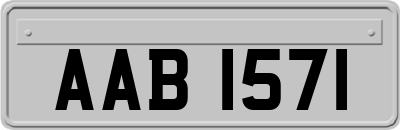 AAB 1571